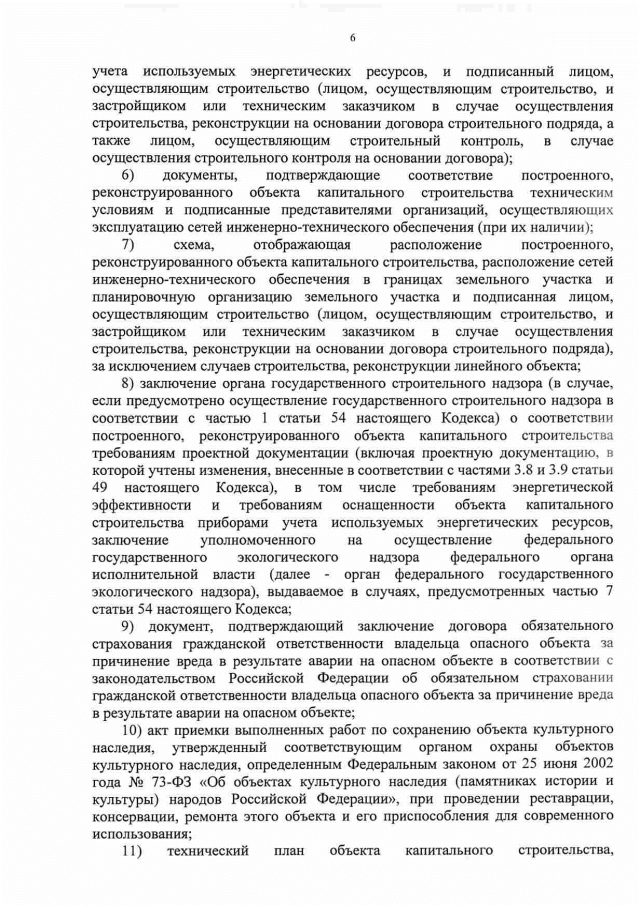 6

учета используемых энергетических ресурсов, и подписанный лицом, осуществляющим строительство (лицом, осуществляющим строительство, и застройщиком или техническим заказчиком в случае осуществления строительства, реконструкции на основании договора строительного подряда, а также лицом, осуществляющим строительный контроль, в случае осуществления строительного контроля на основании договора);

6) документы, подтверждающие соответствие построенного, реконструированного объекта капитального строительства техническим условиям и подписанные представителями организаций, осуществляющих эксплуатацию сетей инженерно-технического обеспечения (при их наличии);

7) схема, отображающая расположение построенного, реконструированного объекта капитального строительства, расположение сетей инженерно-технического обеспечения в границах земельного участка и планировочную организацию земельного участка и подписанная лицом, осуществляющим строительство (лицом, осуществляющим строительство, и застройщиком или техническим заказчиком в случае осуществления строительства, реконструкции на основании договора строительного подряда), за исключением случаев строительства, реконструкции линейного объекта;

8) заключение органа государственного строительного надзора (в случае, если предусмотрено осуществление государственного строительного надзора в соответствии с частью 1 статьи 54 настоящего Кодекса) о соответствии построенного, реконструированного объекта капитального строительства требованиям проектной документации (включая проектную документацию, в которой учтены изменения, внесенные в соответствии с частями 3.8 и 3.9 статьи 49 настоящего Кодекса), в том числе требованиям энергетической эффективности и требованиям оснащенности объекта капитального строительства приборами учета используемых энергетических ресурсов, заключение уполномоченного на осуществление федерального государственного экологического надзора федерального органа исполнительной власти (далее - орган федерального государственного экологического надзора), выдаваемое в случаях, предусмотренных частью 7 статьи 54 настоящего Кодекса;

9) документ, подтверждающий заключение договора обязательного страхования гражданской ответственности владельца опасного объекта за причинение вреда в результате аварии на опасном объекте в соответствии с законодательством Российской Федерации об обязательном страховании гражданской ответственности владельца опасного объекта за причинение вреда в результате аварии на опасном объекте;

10) акт приемки выполненных работ по сохранению объекта культурного наследия, утвержденный соответствующим органом охраны объектов культурного наследия, определенным Федеральным законом от 25 июня 2002 года № 73-ФЗ «Об объектах культурного наследия (памятниках истории и культуры) народов Российской Федерации», при проведении реставрации, консервации, ремонта этого объекта и его приспособления для современного использования;

11) технический план объекта капитального строительства,